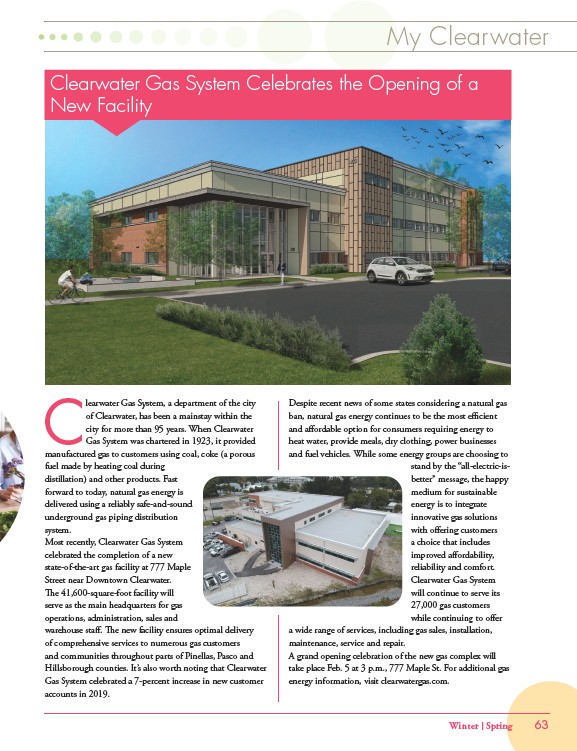 My Clearwater

Clearwater Gas System Celebrates the Opening of a New Facility

Clearwater Gas System, a department of the city of Clearwater, has been a mainstay within the city for more than 95 years. When Clearwater Gas System was chartered in 1923, it provided manufactured gas to customers using coal, coke (a porous fuel made by heating coal during distillation) and other products. Fast forward to today, natural gas energy is delivered using a reliably safe-and-sound underground gas piping distribution system.

Most recently, Clearwater Gas System celebrated the completion of a new state-of-the-art gas facility at 777 Maple Street near Downtown Clearwater. The 41,600-square-foot facility will serve as the main headquarters for gas operations, administration, sales and warehouse staff. The new facility ensures optimal delivery of comprehensive services to numerous gas customers and communities throughout parts of Pinellas, Pasco and Hillsborough counties. It's also worth noting that Clearwater Gas System celebrated a 7-percent increase in new customer accounts in 2019.

Despite recent news of some states considering a natural gas ban, natural gas energy continues to be the most efficient and affordable option for consumers requiring energy to heat water, provide meals, dry clothing, power businesses and fuel vehicles. While some energy groups are choosing to stand by the "all-electric-is-better" message, the happy medium for sustainable energy is to integrate innovative gas solutions with offering customers a choice that includes improved affordability, reliability and comfort. Clearwater Gas System will continue to serve its 27,000 gas customers while continuing to offer a wide range of services, including gas sales, installation, maintenance, service and repair.

A grand opening celebration of the new gas complex will take place Feb. 5 at 3 p.m., 777 Maple St. For additional gas energy information, visit clearwatergas.com.

Winter | Spring 63